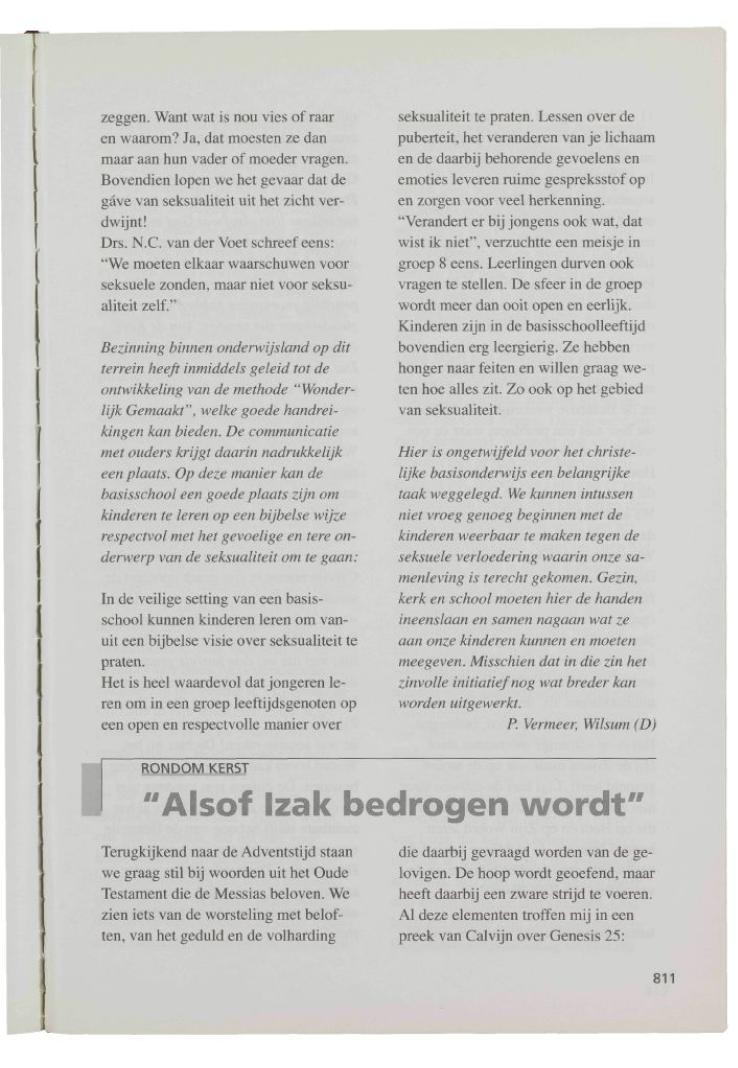 zeggen. Want wat is nou vies of raar en waarom? Ja, dat moesten ze dan maar aan hun vader of moeder vragen. Bovendien lopen we het gevaar dat de gáve van seksualiteit uit het zicht verdwijnt!
Drs. N.C. van der Voet schreef eens: "We moeten elkaar waarschuwen voor seksuele zonden, maar niet voor seksualiteit zelf."

Bezinning binnen onderwijsland op dit terrein heeft inmiddels geleid tot de ontwikkeling van de methode "Wonderlijk Gemaakt", welke goede handreikingen kan bieden. De communicatie met ouders krijgt daarin nadrukkelijk een plaats. Op deze manier kan de basisschool een goede plaats zijn om kinderen te leren op een bijbelse wijze respectvol met het gevoelige en tere onderwerp van de seksualiteit om te gaan:

In de veilige setting van een basisschool kunnen kinderen leren om vanuit een bijbelse visie over seksualiteit te praten.
Het is heel waardevol dat jongeren leren om in een groep leeftijdsgenoten op een open en respectvolle manier over seksualiteit te praten. Lessen over de puberteit, het veranderen van je lichaam en de daarbij behorende gevoelens en emoties leveren ruime gespreksstof op en zorgen voor veel herkenning. "Verandert er bij jongens ook wat, dat wist ik niet", verzuchtte een meisje in groep 8 eens. Leerlingen durven ook vragen te stellen. De sfeer in de groep wordt meer dan ooit open en eerlijk. Kinderen zijn in de basisschoolleeftijd bovendien erg leergierig. Ze hebben honger naar feiten en willen graag weten hoe alles zit. Zo ook op het gebied van seksualiteit.

Hier is ongetwijfeld voor het christelijke basisonderwijs een belangrijke taak weggelegd. We kunnen intussen niet vroeg genoeg beginnen met de kinderen weerbaar te maken tegen de seksuele verloedering waarin onze samenleving is terecht gekomen. Gezin, kerk en school moeten hier de handen ineenslaan en samen nagaan wat ze aan onze kinderen kunnen en moeten meegeven. Misschien dat in die zin het zinvolle initiatief nog wat breder kan worden uitgewerkt.
P. Vermeer, Wilsum (D)

RONDOM KERST
"Alsof Izak bedrogen wordt"

Terugkijkend naar de Adventstijd staan we graag stil bij woorden uit het Oude Testament die de Messias beloven. We zien iets van de worsteling met beloften, van het geduld en de volharding die daarbij gevraagd worden van de gelovigen. De hoop wordt geoefend, maar heeft daarbij een zware strijd te voeren. Al deze elementen troffen mij in een preek van Calvijn over Genesis 25:

811